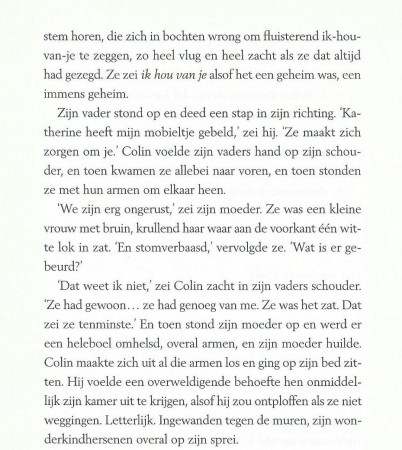 stem horen, die zich in bochten wrong om fluisterend ik-hou-van-je te zeggen, zo heel vlug en heel zacht als ze dat altijd had gezegd. Ze zei ik hou van je alsof het een geheim was, een immens geheim.

Zijn vader stond op en deed een stap in zijn richting. 'Katherine heeft mijn mobieltje gebeld,' zei hij. 'Ze maakt zich zorgen om je.' Colin voelde zijn vaders hand op zijn schouder, en toen kwamen ze allebei naar voren, en toen stonden ze met hun armen om elkaar heen.

'We zijn erg ongerust,' zei zijn moeder. Ze was een kleine vrouw met bruin, krullend haar waar aan de voorkant één witte lok in zat. 'En stomverbaasd,' vervolgde ze. 'Wat is er gebeurd?'

'Dat weet ik niet,' zei Colin zacht in zijn vaders schouder. 'Ze had gewoon… ze had genoeg van me. Ze was het zat. Dat zei ze tenminste.' En toen stond zijn moeder op en werd er een heleboel omhelsd, overal armen, en zijn moeder huilde. Colin maakte zich uit al die armen los en ging op zijn bed zitten. Hij voelde een overweldigende behoefte hen onmiddellijk zijn kamer uit te krijgen, alsof hij zou ontploffen als ze niet weggingen. Letterlijk. Ingewanden tegen de muren, zijn wonderkindhersenen overal op zijn sprei.